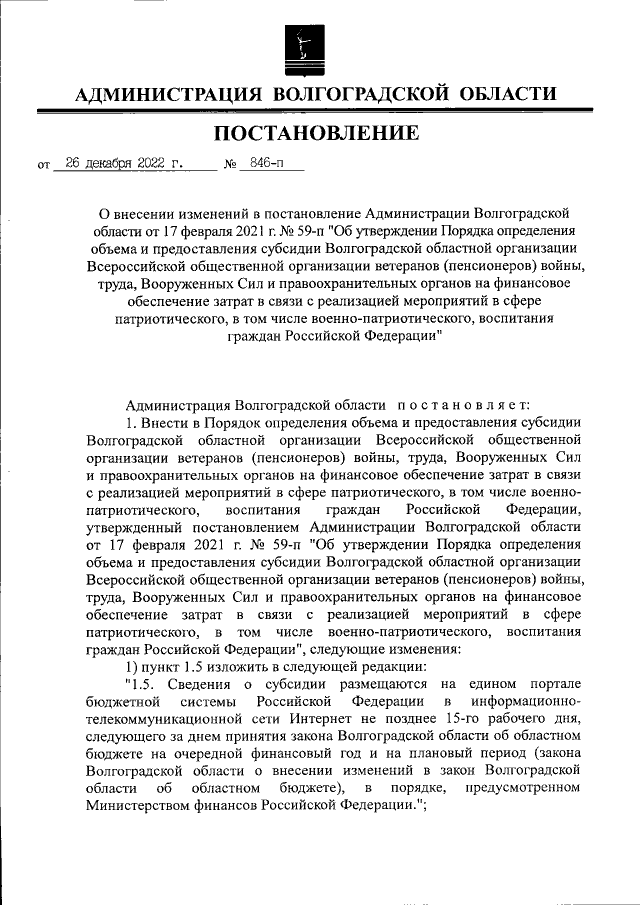 АДМИНИСТРАЦИЯ ВОЛГОГРАДСКОЙ ОБЛАСТИ

ПОСТАНОВЛЕНИЕ

от 26 декабря 2022 г. № 846-п

О внесении изменений в постановление Администрации Волгоградской области от 17 февраля 2021 г. № 59-п "Об утверждении Порядка определения объема и предоставления субсидии Волгоградской областной организации Всероссийской общественной организации ветеранов (пенсионеров) войны, труда, Вооруженных Сил и правоохранительных органов на финансовое обеспечение затрат в связи с реализацией мероприятий в сфере патриотического, в том числе военно-патриотического, воспитания граждан Российской Федерации"

Администрация Волгоградской области постановляет:

1. Внести в Порядок определения объема и предоставления субсидии Волгоградской областной организации Всероссийской общественной организации ветеранов (пенсионеров) войны, труда, Вооруженных Сил и правоохранительных органов на финансовое обеспечение затрат в связи с реализацией мероприятий в сфере патриотического, в том числе военно-патриотического, воспитания граждан Российской Федерации, утвержденный постановлением Администрации Волгоградской области от 17 февраля 2021 г. № 59-п "Об утверждении Порядка определения объема и предоставления субсидии Волгоградской областной организации Всероссийской общественной организации ветеранов (пенсионеров) войны, труда, Вооруженных Сил и правоохранительных органов на финансовое обеспечение затрат в связи с реализацией мероприятий в сфере патриотического, в том числе военно-патриотического, воспитания граждан Российской Федерации", следующие изменения:

1) пункт 1.5 изложить в следующей редакции:

"1.5. Сведения о субсидии размещаются на едином портале бюджетной системы Российской Федерации в информационно-телекоммуникационной сети Интернет не позднее 15-го рабочего дня, следующего за днем принятия закона Волгоградской области об областном бюджете на очередной финансовый год и на плановый период (закона Волгоградской области о внесении изменений в закон Волгоградской области об областном бюджете), в порядке, предусмотренном Министерством финансов Российской Федерации.";